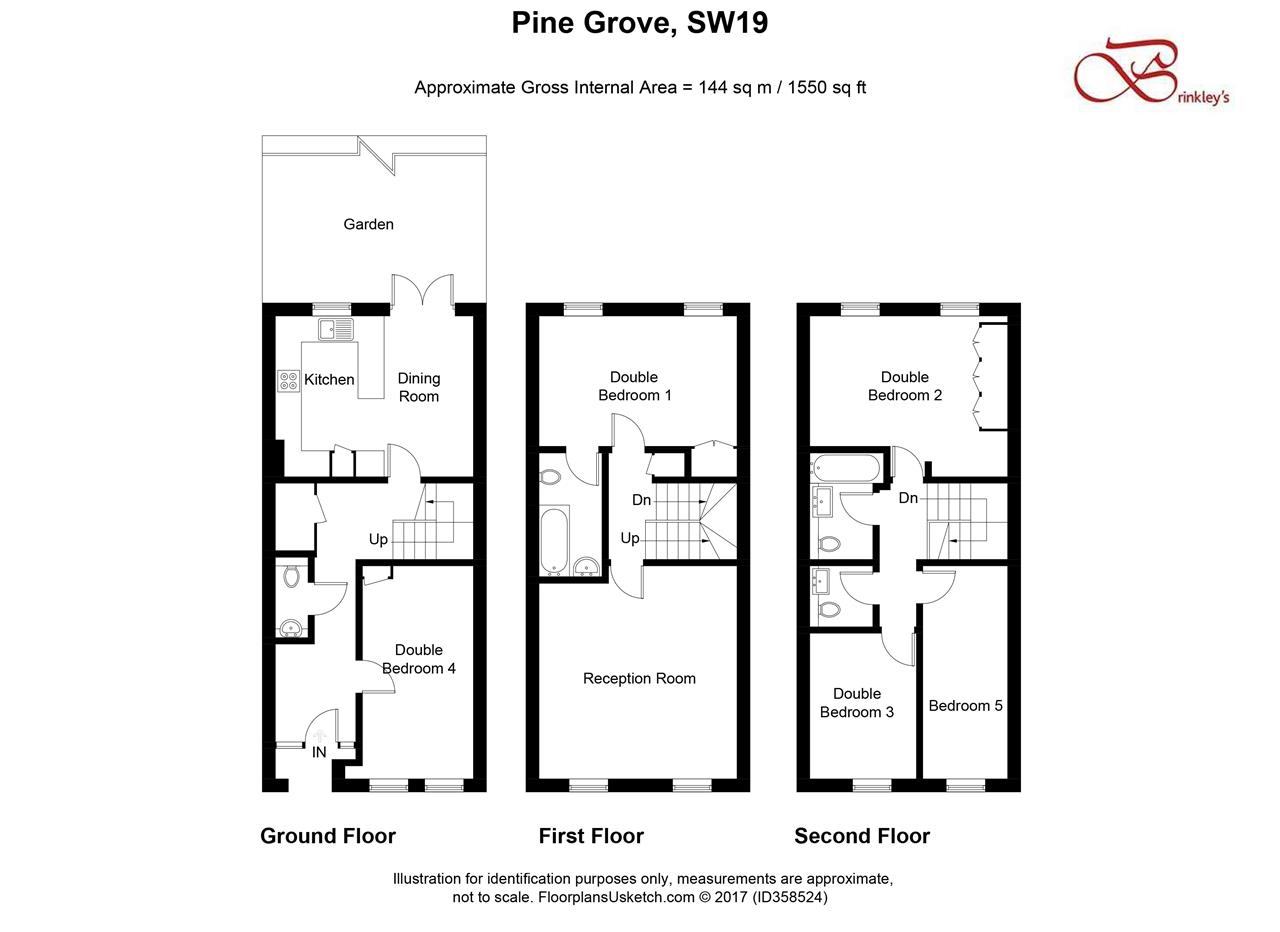 Pine Grove, SW19

Approximate Gross Internal Area = 144 sq m / 1550 sq ft

Brinkley's

Garden

Kitchen

Dining Room

Up

Double Bedroom 4

IN

Double Bedroom 1

Dn

Up

Reception Room

Double Bedroom 2

Dn

Double Bedroom 3

Bedroom 5

Ground Floor

First Floor

Second Floor

Illustration for identification purposes only, measurements are approximate, not to scale. FloorplansUsketch.com © 2017 (ID358524)